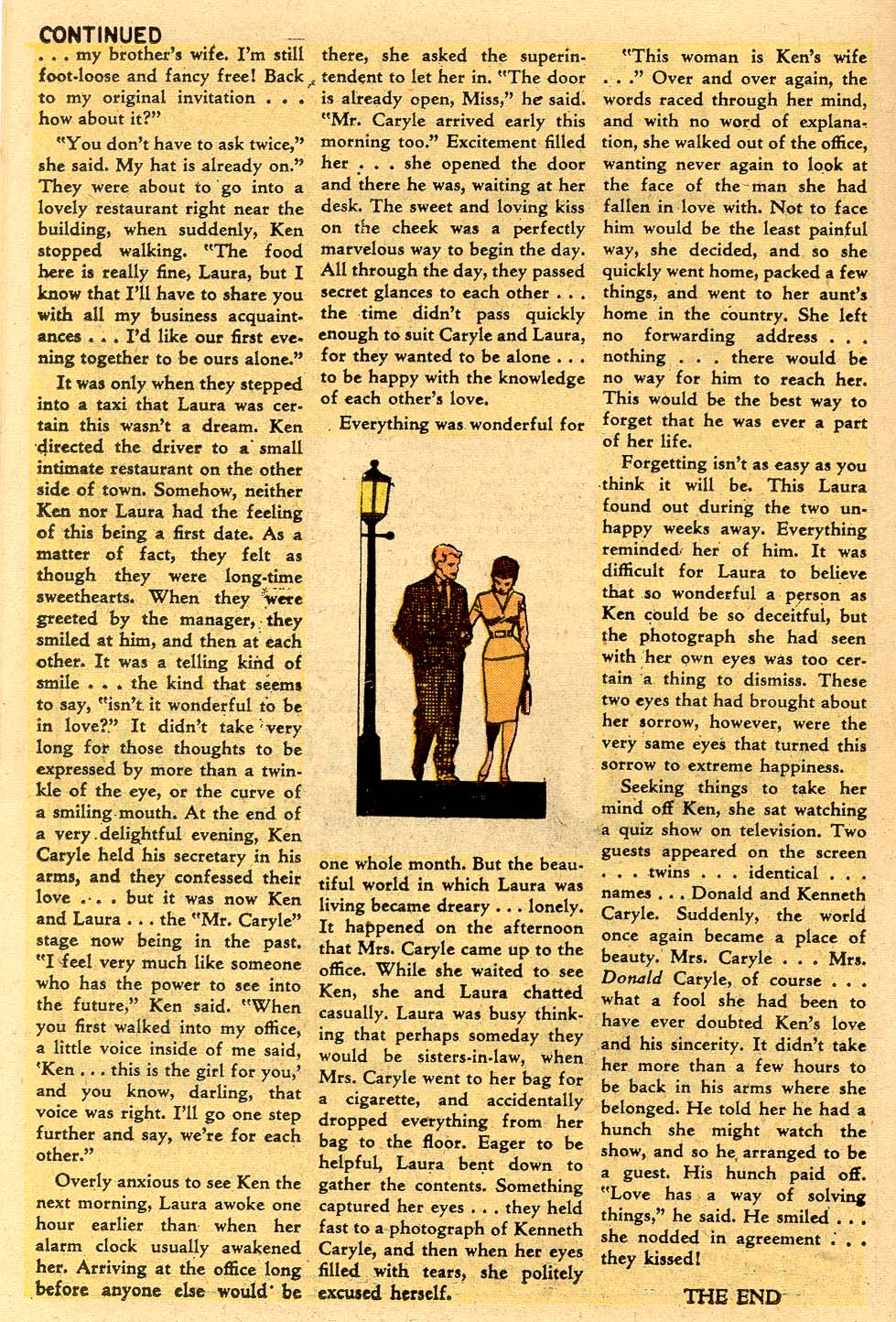 CONTINUED

. . . my brother's wife. I'm still foot-loose and fancy free! Back to my original invitation . . . how about it?"

"You don't have to ask twice," she said. My hat is already on." They were about to go into a lovely restaurant right near the building, when suddenly, Ken stopped walking. "The food here is really fine, Laura, but I know that I'll have to share you with all my business acquaintances . . . I'd like our first evening together to be ours alone."

It was only when they stepped into a taxi that Laura was certain this wasn't a dream. Ken directed the driver to a small intimate restaurant on the other side of town. Somehow, neither Ken nor Laura had the feeling of this being a first date. As a matter of fact, they felt as though they were long-time sweethearts. When they were greeted by the manager, they smiled at him, and then at each other. It was a telling kind of smile . . . the kind that seems to say, "isn't it wonderful to be in love?" It didn't take very long for those thoughts to be expressed by more than a twinkle of the eye, or the curve of a smiling mouth. At the end of a very delightful evening, Ken Caryle held his secretary in his arms, and they confessed their love . . . but it was now Ken and Laura . . . the "Mr. Caryle" stage now being in the past. "I feel very much like someone who has the power to see into the future," Ken said. "When you first walked into my office, a little voice inside of me said, 'Ken . . . this is the girl for you,' and you know, darling, that voice was right. I'll go one step further and say, we're for each other."

Overly anxious to see Ken the next morning, Laura awoke one hour earlier than when her alarm clock usually awakened her. Arriving at the office long before anyone else would be there, she asked the superintendent to let her in. "The door is already open, Miss," he said. "Mr. Caryle arrived early this morning too." Excitement filled her . . . she opened the door and there he was, waiting at her desk. The sweet and loving kiss on the cheek was a perfectly marvelous way to begin the day. All through the day, they passed secret glances to each other . . . the time didn't pass quickly enough to suit Caryle and Laura, for they wanted to be alone . . . to be happy with the knowledge of each other's love.

Everything was wonderful for one whole month. But the beautiful world in which Laura was living became dreary . . . lonely. It happened on the afternoon that Mrs. Caryle came up to the office. While she waited to see Ken, she and Laura chatted casually. Laura was busy thinking that perhaps someday they would be sisters-in-law, when Mrs. Caryle went to her bag for a cigarette, and accidentally dropped everything from her bag to the floor. Eager to be helpful, Laura bent down to gather the contents. Something captured her eyes . . . they held fast to a photograph of Kenneth Caryle, and then when her eyes filled with tears, she politely excused herself.

"This woman is Ken's wife . . ." Over and over again, the words raced through her mind, and with no word of explanation, she walked out of the office, wanting never again to look at the face of the man she had fallen in love with. Not to face him would be the least painful way, she decided, and so she quickly went home, packed a few things, and went to her aunt's home in the country. She left no forwarding address . . . nothing . . . there would be no way for him to reach her. This would be the best way to forget that he was ever a part of her life.

Forgetting isn't as easy as you think it will be. This Laura found out during the two unhappy weeks away. Everything reminded her of him. It was difficult for Laura to believe that so wonderful a person as Ken could be so deceitful, but the photograph she had seen with her own eyes was too certain a thing to dismiss. These two eyes that had brought about her sorrow, however, were the very same eyes that turned this sorrow to extreme happiness.

Seeking things to take her mind off Ken, she sat watching a quiz show on television. Two guests appeared on the screen . . . twins . . . identical . . . names . . . Donald and Kenneth Caryle. Suddenly, the world once again became a place of beauty. Mrs. Caryle . . . Mrs. Donald Caryle, of course . . . what a fool she had been to have ever doubted Ken's love and his sincerity. It didn't take her more than a few hours to be back in his arms where she belonged. He told her he had a hunch she might watch the show, and so he arranged to be a guest. His hunch paid off. "Love has a way of solving things," he said. He smiled . . . she nodded in agreement . . . they kissed!

THE END